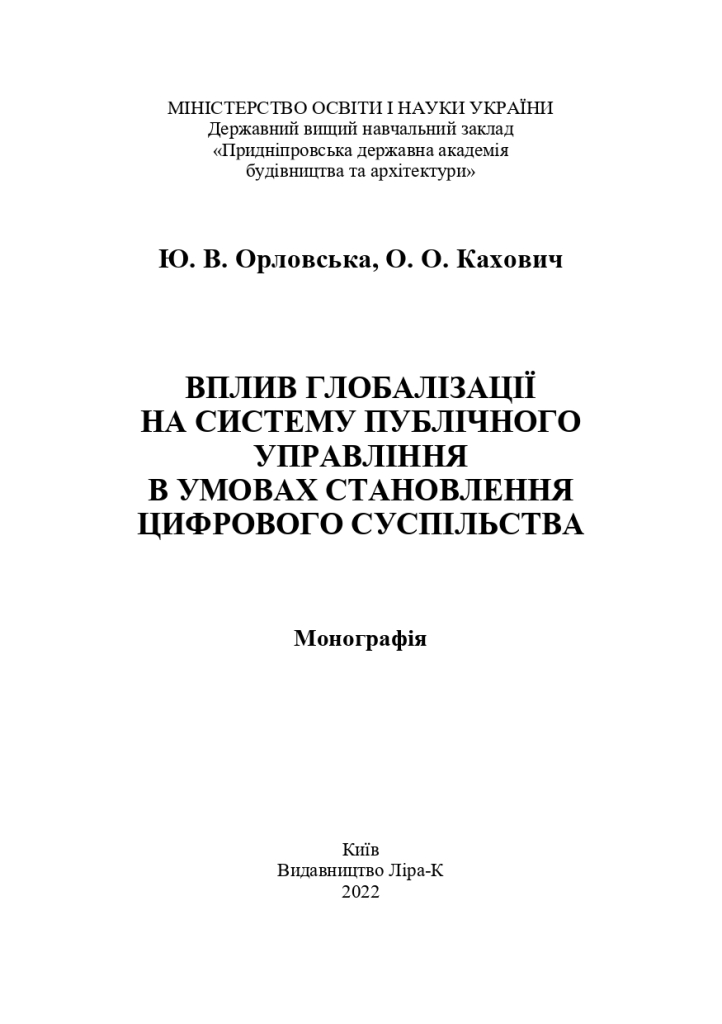 МІНІСТЕРСТВО ОСВІТИ І НАУКИ УКРАЇНИ
Державний вищий навчальний заклад
«Придніпровська державна академія
будівництва та архітектури»

Ю. В. Орловська, О. О. Кахович

ВПЛИВ ГЛОБАЛІЗАЦІЇ
НА СИСТЕМУ ПУБЛІЧНОГО
УПРАВЛІННЯ
В УМОВАХ СТАНОВЛЕННЯ
ЦИФРОВОГО СУСПІЛЬСТВА

Монографія

Київ
Видавництво Ліра-К
2022